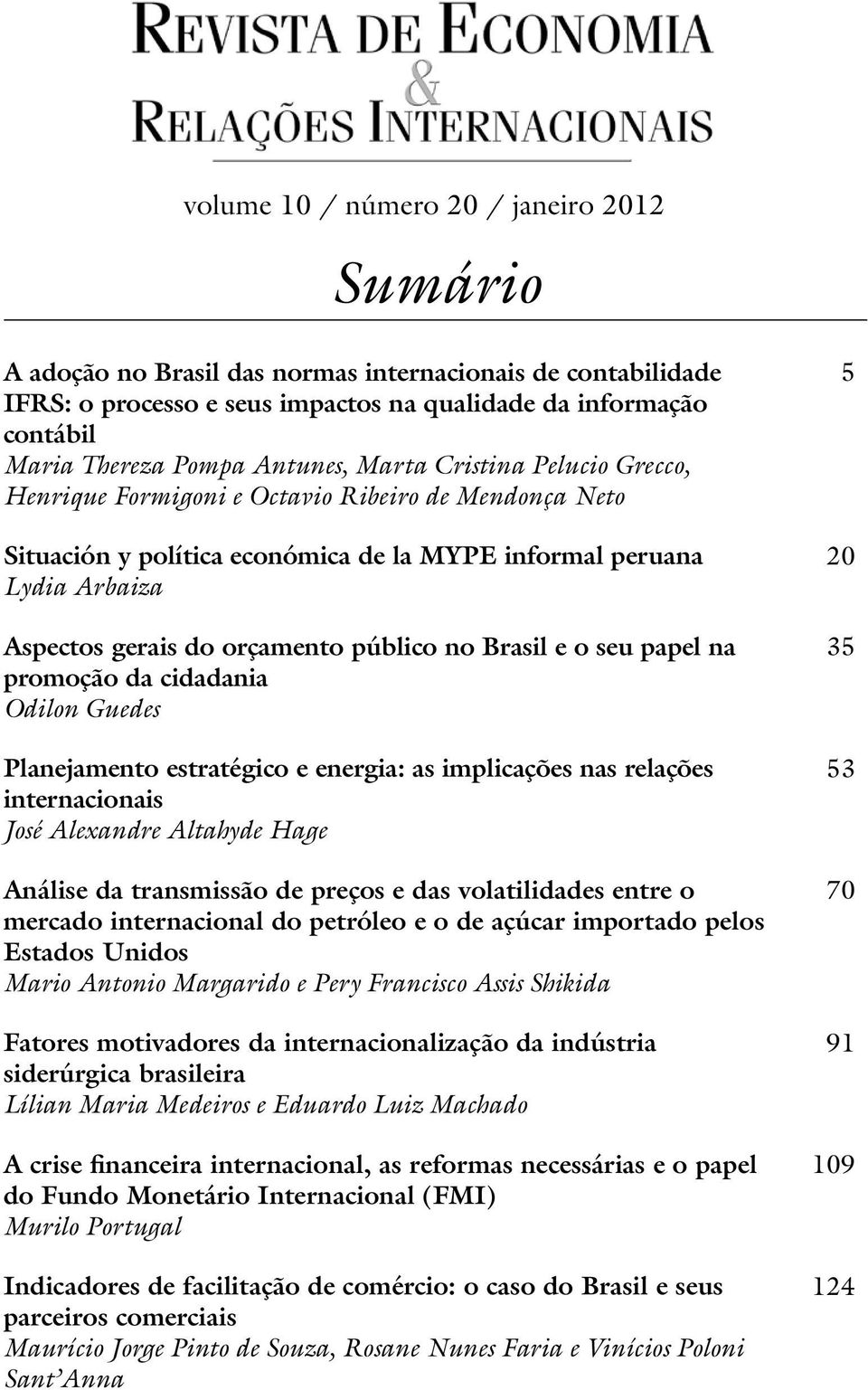 REVISTA DE ECONOMIA
&
RELAÇÕES INTERNACIONAIS

volume 10 / número 20 / janeiro 2012

Sumário

A adoção no Brasil das normas internacionais de contabilidade IFRS: o processo e seus impactos na qualidade da informação contábil 5
Maria Thereza Pompa Antunes, Marta Cristina Pelucio Grecco, Henrique Formigoni e Octavio Ribeiro de Mendonça Neto

Situación y política económica de la MYPE informal peruana 20
Lydia Arbaiza

Aspectos gerais do orçamento público no Brasil e o seu papel na promoção da cidadania 35
Odilon Guedes

Planejamento estratégico e energia: as implicações nas relações internacionais 53
José Alexandre Altahyde Hage

Análise da transmissão de preços e das volatilidades entre o mercado internacional do petróleo e o de açúcar importado pelos Estados Unidos 70
Mario Antonio Margarido e Pery Francisco Assis Shikida

Fatores motivadores da internacionalização da indústria siderúrgica brasileira 91
Lílian Maria Medeiros e Eduardo Luiz Machado

A crise financeira internacional, as reformas necessárias e o papel do Fundo Monetário Internacional (FMI) 109
Murilo Portugal

Indicadores de facilitação de comércio: o caso do Brasil e seus parceiros comerciais 124
Maurício Jorge Pinto de Souza, Rosane Nunes Faria e Vinícios Poloni Sant'Anna